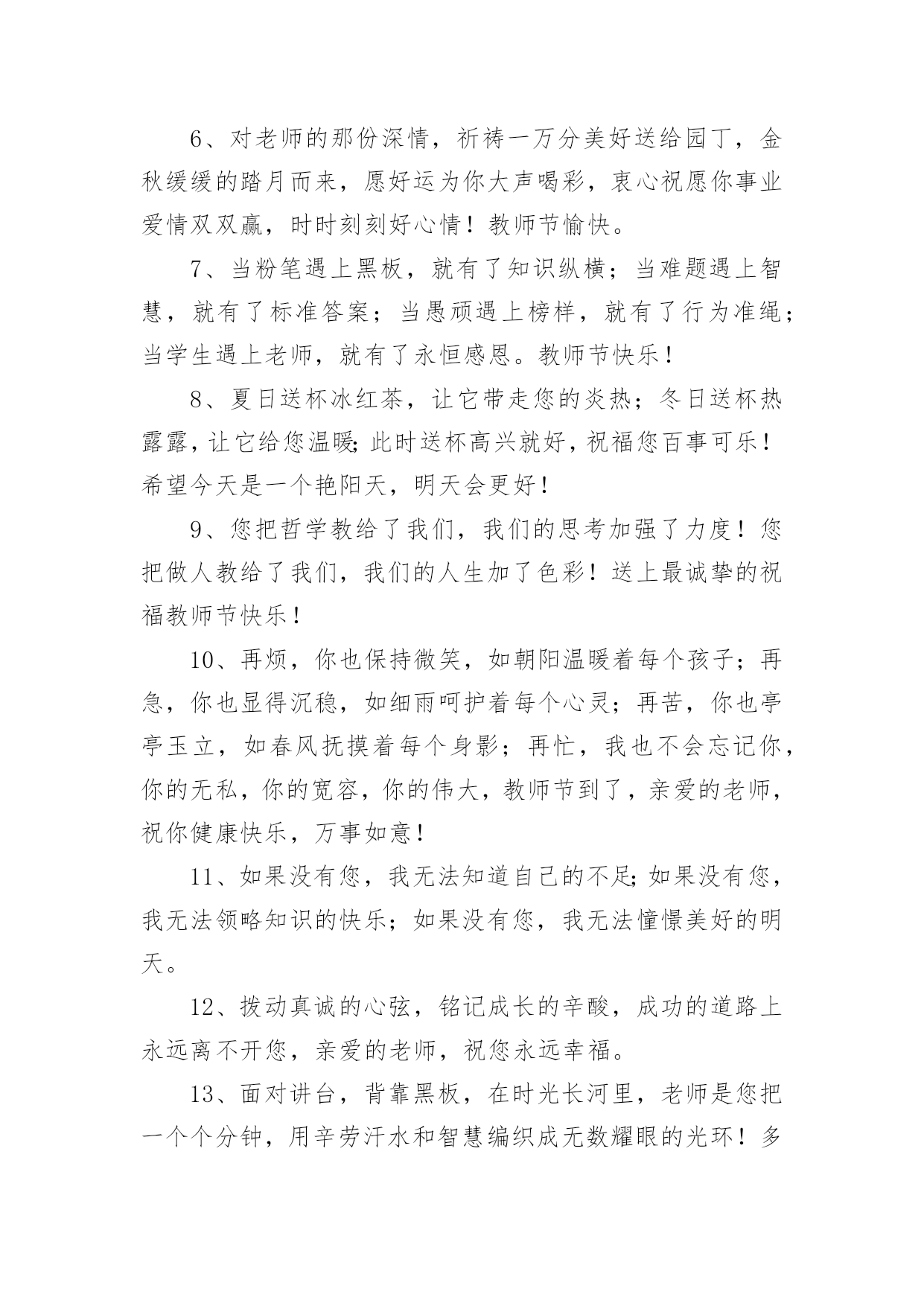 6、对老师的那份深情，祈祷一万分美好送给园丁，金秋缓缓的踏月而来，愿好运为你大声喝彩，衷心祝愿你事业爱情双双赢，时时刻刻好心情！教师节愉快。

7、当粉笔遇上黑板，就有了知识纵横；当难题遇上智慧，就有了标准答案；当愚顽遇上榜样，就有了行为准绳；当学生遇上老师，就有了永恒感恩。教师节快乐！

8、夏日送杯冰红茶，让它带走您的炎热；冬日送杯热露露，让它给您温暖;此时送杯高兴就好，祝福您百事可乐！希望今天是一个艳阳天，明天会更好！

9、您把哲学教给了我们，我们的思考加强了力度！您把做人教给了我们，我们的人生加了色彩！送上最诚挚的祝福教师节快乐！

10、再烦，你也保持微笑，如朝阳温暖着每个孩子；再急，你也显得沉稳，如细雨呵护着每个心灵；再苦，你也亭亭玉立，如春风抚摸着每个身影；再忙，我也不会忘记你，你的无私，你的宽容，你的伟大，教师节到了，亲爱的老师，祝你健康快乐，万事如意！

11、如果没有您，我无法知道自己的不足;如果没有您，我无法领略知识的快乐；如果没有您，我无法憧憬美好的明天。

12、拨动真诚的心弦，铭记成长的辛酸，成功的道路上永远离不开您，亲爱的老师，祝您永远幸福。

13、面对讲台，背靠黑板，在时光长河里，老师是您把一个个分钟，用辛劳汗水和智慧编织成无数耀眼的光环！多